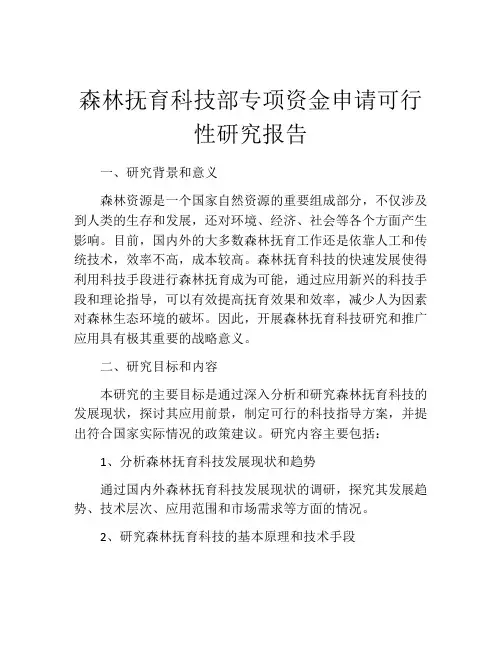 森林抚育科技部专项资金申请可行性研究报告

一、研究背景和意义

森林资源是一个国家自然资源的重要组成部分，不仅涉及到人类的生存和发展，还对环境、经济、社会等各个方面产生影响。目前，国内外的大多数森林抚育工作还是依靠人工和传统技术，效率不高，成本较高。森林抚育科技的快速发展使得利用科技手段进行森林抚育成为可能，通过应用新兴的科技手段和理论指导，可以有效提高抚育效果和效率，减少人为因素对森林生态环境的破坏。因此，开展森林抚育科技研究和推广应用具有极其重要的战略意义。

二、研究目标和内容

本研究的主要目标是通过深入分析和研究森林抚育科技的发展现状，探讨其应用前景，制定可行的科技指导方案，并提出符合国家实际情况的政策建议。研究内容主要包括：

1、分析森林抚育科技发展现状和趋势

通过国内外森林抚育科技发展现状的调研，探究其发展趋势、技术层次、应用范围和市场需求等方面的情况。

2、研究森林抚育科技的基本原理和技术手段